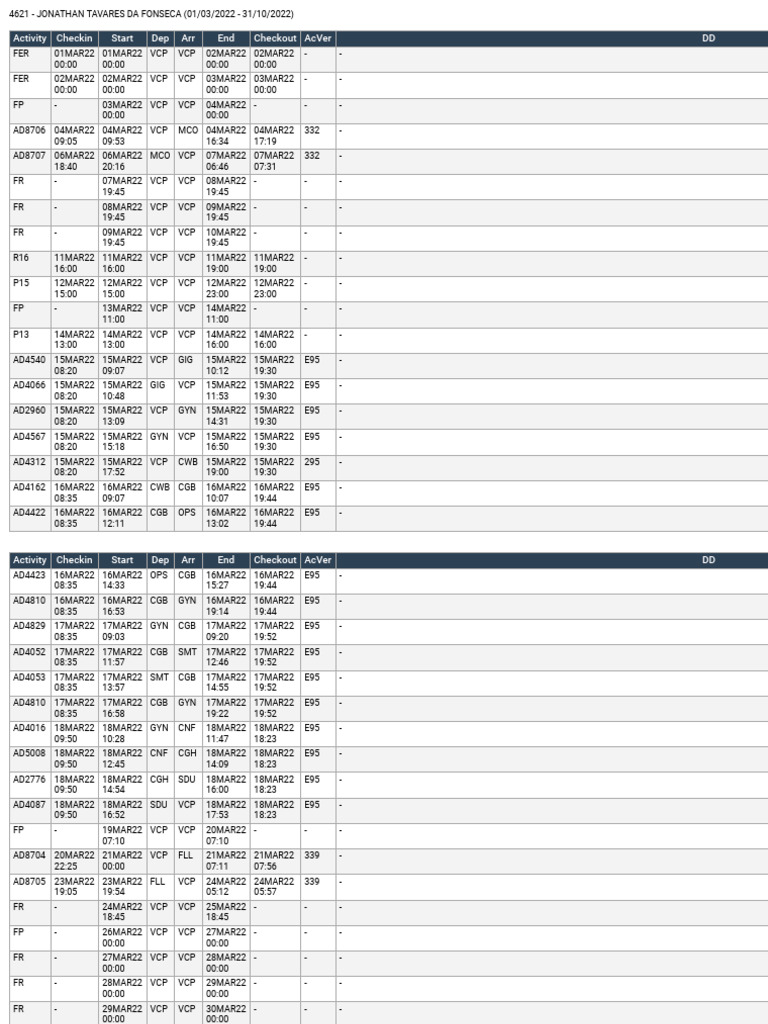 4621 - JONATHAN TAVARES DA FONSECA (01/03/2022 - 31/10/2022)

| Activity | Checkin | Start | Dep | Arr | End | Checkout | AcVer | DD |
|---|---|---|---|---|---|---|---|---|
| FER | 01MAR22 00:00 | 01MAR22 00:00 | VCP | VCP | 02MAR22 00:00 | 02MAR22 00:00 | - | - |
| FER | 02MAR22 00:00 | 02MAR22 00:00 | VCP | VCP | 03MAR22 00:00 | 03MAR22 00:00 | - | - |
| FP | - | 03MAR22 00:00 | VCP | VCP | 04MAR22 00:00 | - | - | - |
| AD8706 | 04MAR22 09:05 | 04MAR22 09:53 | VCP | MCO | 04MAR22 16:34 | 04MAR22 17:19 | 332 | - |
| AD8707 | 06MAR22 18:40 | 06MAR22 20:16 | MCO | VCP | 07MAR22 06:46 | 07MAR22 07:31 | 332 | - |
| FR | - | 07MAR22 19:45 | VCP | VCP | 08MAR22 19:45 | - | - | - |
| FR | - | 08MAR22 19:45 | VCP | VCP | 09MAR22 19:45 | - | - | - |
| FR | - | 09MAR22 19:45 | VCP | VCP | 10MAR22 19:45 | - | - | - |
| R16 | 11MAR22 16:00 | 11MAR22 16:00 | VCP | VCP | 11MAR22 19:00 | 11MAR22 19:00 | - | - |
| P15 | 12MAR22 15:00 | 12MAR22 15:00 | VCP | VCP | 12MAR22 23:00 | 12MAR22 23:00 | - | - |
| FP | - | 13MAR22 11:00 | VCP | VCP | 14MAR22 11:00 | - | - | - |
| P13 | 14MAR22 13:00 | 14MAR22 13:00 | VCP | VCP | 14MAR22 16:00 | 14MAR22 16:00 | - | - |
| AD4540 | 15MAR22 08:20 | 15MAR22 09:07 | VCP | GIG | 15MAR22 10:12 | 15MAR22 19:30 | E95 | - |
| AD4066 | 15MAR22 08:20 | 15MAR22 10:48 | GIG | VCP | 15MAR22 11:53 | 15MAR22 19:30 | E95 | - |
| AD2960 | 15MAR22 08:20 | 15MAR22 13:09 | VCP | GYN | 15MAR22 14:31 | 15MAR22 19:30 | E95 | - |
| AD4567 | 15MAR22 08:20 | 15MAR22 15:18 | GYN | VCP | 15MAR22 16:50 | 15MAR22 19:30 | E95 | - |
| AD4312 | 15MAR22 08:20 | 15MAR22 17:52 | VCP | CWB | 15MAR22 19:00 | 15MAR22 19:30 | 295 | - |
| AD4162 | 16MAR22 08:35 | 16MAR22 09:07 | CWB | CGB | 16MAR22 10:07 | 16MAR22 19:44 | E95 | - |
| AD4422 | 16MAR22 08:35 | 16MAR22 12:11 | CGB | OPS | 16MAR22 13:02 | 16MAR22 19:44 | E95 | - |

| Activity | Checkin | Start | Dep | Arr | End | Checkout | AcVer | DD |
|---|---|---|---|---|---|---|---|---|
| AD4423 | 16MAR22 08:35 | 16MAR22 14:33 | OPS | CGB | 16MAR22 15:27 | 16MAR22 19:44 | E95 | - |
| AD4810 | 16MAR22 08:35 | 16MAR22 16:53 | CGB | GYN | 16MAR22 19:14 | 16MAR22 19:44 | E95 | - |
| AD4829 | 17MAR22 08:35 | 17MAR22 09:03 | GYN | CGB | 17MAR22 09:20 | 17MAR22 19:52 | E95 | - |
| AD4052 | 17MAR22 08:35 | 17MAR22 11:57 | CGB | SMT | 17MAR22 12:46 | 17MAR22 19:52 | E95 | - |
| AD4053 | 17MAR22 08:35 | 17MAR22 13:57 | SMT | CGB | 17MAR22 14:55 | 17MAR22 19:52 | E95 | - |
| AD4810 | 17MAR22 08:35 | 17MAR22 16:58 | CGB | GYN | 17MAR22 19:22 | 17MAR22 19:52 | E95 | - |
| AD4016 | 18MAR22 09:50 | 18MAR22 10:28 | GYN | CNF | 18MAR22 11:47 | 18MAR22 18:23 | E95 | - |
| AD5008 | 18MAR22 09:50 | 18MAR22 12:45 | CNF | CGH | 18MAR22 14:09 | 18MAR22 18:23 | E95 | - |
| AD2776 | 18MAR22 09:50 | 18MAR22 14:54 | CGH | SDU | 18MAR22 16:00 | 18MAR22 18:23 | E95 | - |
| AD4087 | 18MAR22 09:50 | 18MAR22 16:52 | SDU | VCP | 18MAR22 17:53 | 18MAR22 18:23 | E95 | - |
| FP | - | 19MAR22 07:10 | VCP | VCP | 20MAR22 07:10 | - | - | - |
| AD8704 | 20MAR22 22:25 | 21MAR22 00:00 | VCP | FLL | 21MAR22 07:11 | 21MAR22 07:56 | 339 | - |
| AD8705 | 23MAR22 19:05 | 23MAR22 19:54 | FLL | VCP | 24MAR22 05:12 | 24MAR22 05:57 | 339 | - |
| FR | - | 24MAR22 18:45 | VCP | VCP | 25MAR22 18:45 | - | - | - |
| FP | - | 26MAR22 00:00 | VCP | VCP | 27MAR22 00:00 | - | - | - |
| FR | - | 27MAR22 00:00 | VCP | VCP | 28MAR22 00:00 | - | - | - |
| FR | - | 28MAR22 00:00 | VCP | VCP | 29MAR22 00:00 | - | - | - |
| FR | - | 29MAR22 00:00 | VCP | VCP | 30MAR22 00:00 | - | - | - |